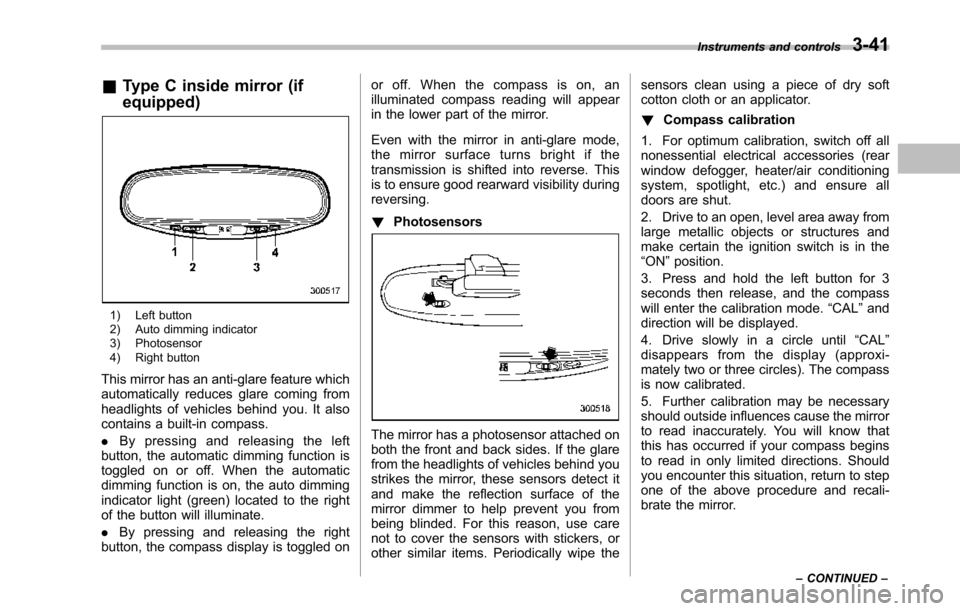 Instruments and controls 3-41

& Type C inside mirror (if equipped)

1 2 3 4

300517

1) Left button
2) Auto dimming indicator
3) Photosensor
4) Right button

This mirror has an anti-glare feature which automatically reduces glare coming from headlights of vehicles behind you. It also contains a built-in compass.

. By pressing and releasing the left button, the automatic dimming function is toggled on or off. When the automatic dimming function is on, the auto dimming indicator light (green) located to the right of the button will illuminate.

. By pressing and releasing the right button, the compass display is toggled on or off. When the compass is on, an illuminated compass reading will appear in the lower part of the mirror.

Even with the mirror in anti-glare mode, the mirror surface turns bright if the transmission is shifted into reverse. This is to ensure good rearward visibility during reversing.

! Photosensors

300518

The mirror has a photosensor attached on both the front and back sides. If the glare from the headlights of vehicles behind you strikes the mirror, these sensors detect it and make the reflection surface of the mirror dimmer to help prevent you from being blinded. For this reason, use care not to cover the sensors with stickers, or other similar items. Periodically wipe the sensors clean using a piece of dry soft cotton cloth or an applicator.

! Compass calibration

1. For optimum calibration, switch off all nonessential electrical accessories (rear window defogger, heater/air conditioning system, spotlight, etc.) and ensure all doors are shut.

2. Drive to an open, level area away from large metallic objects or structures and make certain the ignition switch is in the “ON” position.

3. Press and hold the left button for 3 seconds then release, and the compass will enter the calibration mode. “CAL” and direction will be displayed.

4. Drive slowly in a circle until “CAL” disappears from the display (approximately two or three circles). The compass is now calibrated.

5. Further calibration may be necessary should outside influences cause the mirror to read inaccurately. You will know that this has occurred if your compass begins to read in only limited directions. Should you encounter this situation, return to step one of the above procedure and recalibrate the mirror.

– CONTINUED –

carmanualsonline.info